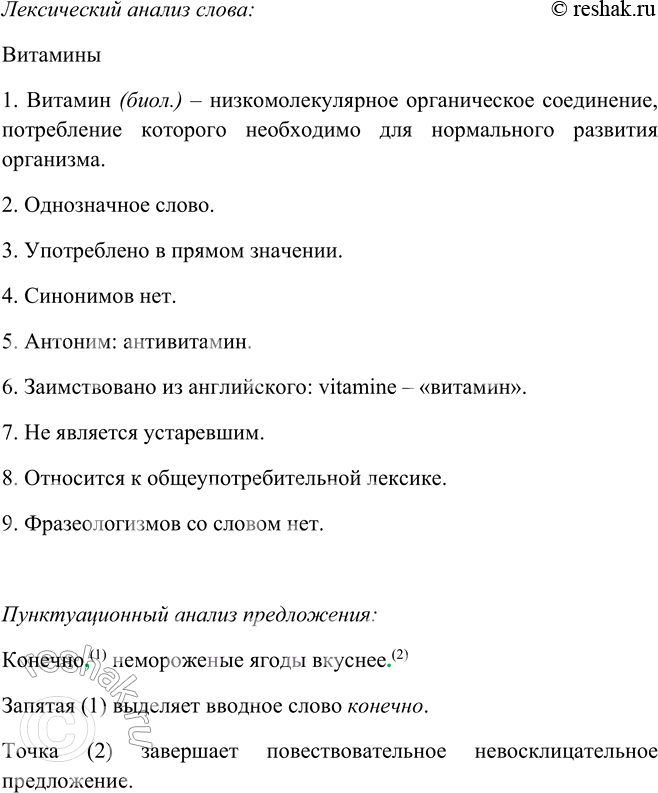 Лексический анализ слова: © reshak.ru

Витамины

1. Витамин (биол.) – низкомолекулярное органическое соединение, потребление которого необходимо для нормального развития организма.

2. Однозначное слово.

3. Употреблено в прямом значении.

4. Синонимов нет.

5. Антоним: антивитамин.

6. Заимствовано из английского: vitamine – «витамин».

7. Не является устаревшим.

8. Относится к общеупотребительной лексике.

9. Фразеологизмов со словом нет.

Пунктуационный анализ предложения:

Конечно,$^{(1)}$ немороженые ягоды вкуснее.$^{(2)}$

Запятая (1) выделяет вводное слово конечно.

Точка (2) завершает повествовательное невосклицательное предложение.

© reshak.ru